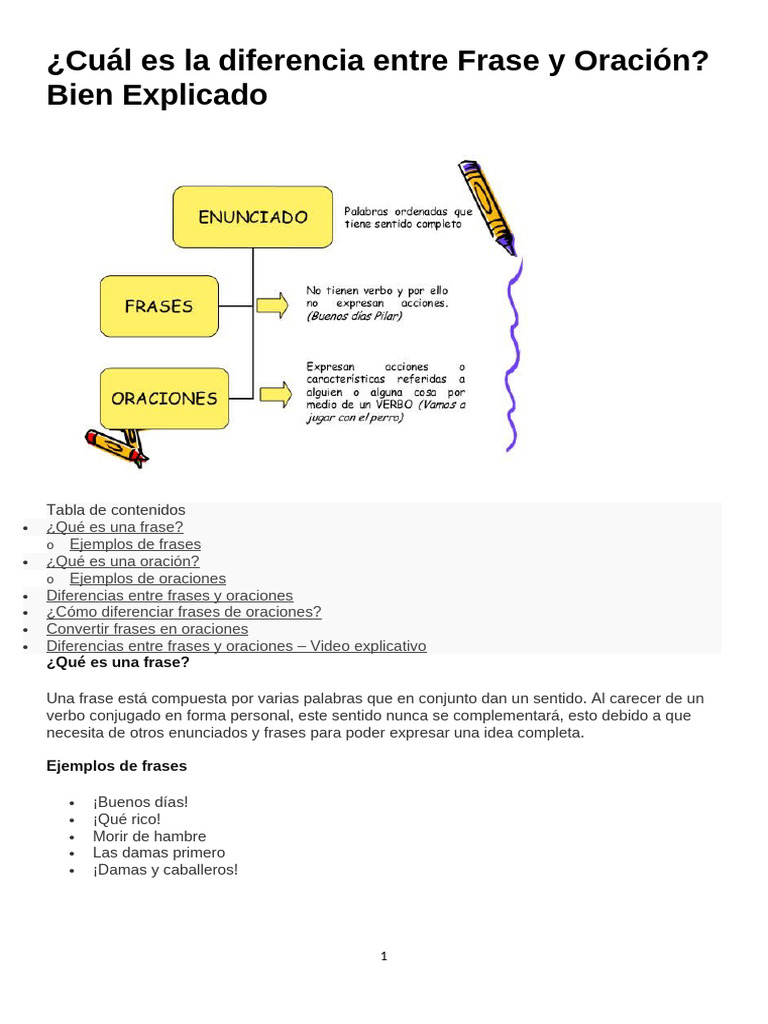 ¿Cuál es la diferencia entre Frase y Oración? Bien Explicado

ENUNCIADO

Palabras ordenadas que tiene sentido completo

FRASES

No tienen verbo y por ello no expresan acciones. (Buenos días Pilar)

ORACIONES

Expresan acciones o características referidas a alguien o alguna cosa por medio de un VERBO (Vamos a jugar con el perro)

Tabla de contenidos
- ¿Qué es una frase?
  - Ejemplos de frases
- ¿Qué es una oración?
  - Ejemplos de oraciones
- Diferencias entre frases y oraciones
- ¿Cómo diferenciar frases de oraciones?
- Convertir frases en oraciones
- Diferencias entre frases y oraciones – Video explicativo

¿Qué es una frase?

Una frase está compuesta por varias palabras que en conjunto dan un sentido. Al carecer de un verbo conjugado en forma personal, este sentido nunca se complementará, esto debido a que necesita de otros enunciados y frases para poder expresar una idea completa.

Ejemplos de frases

- ¡Buenos días!
- ¡Qué rico!
- Morir de hambre
- Las damas primero
- ¡Damas y caballeros!

1